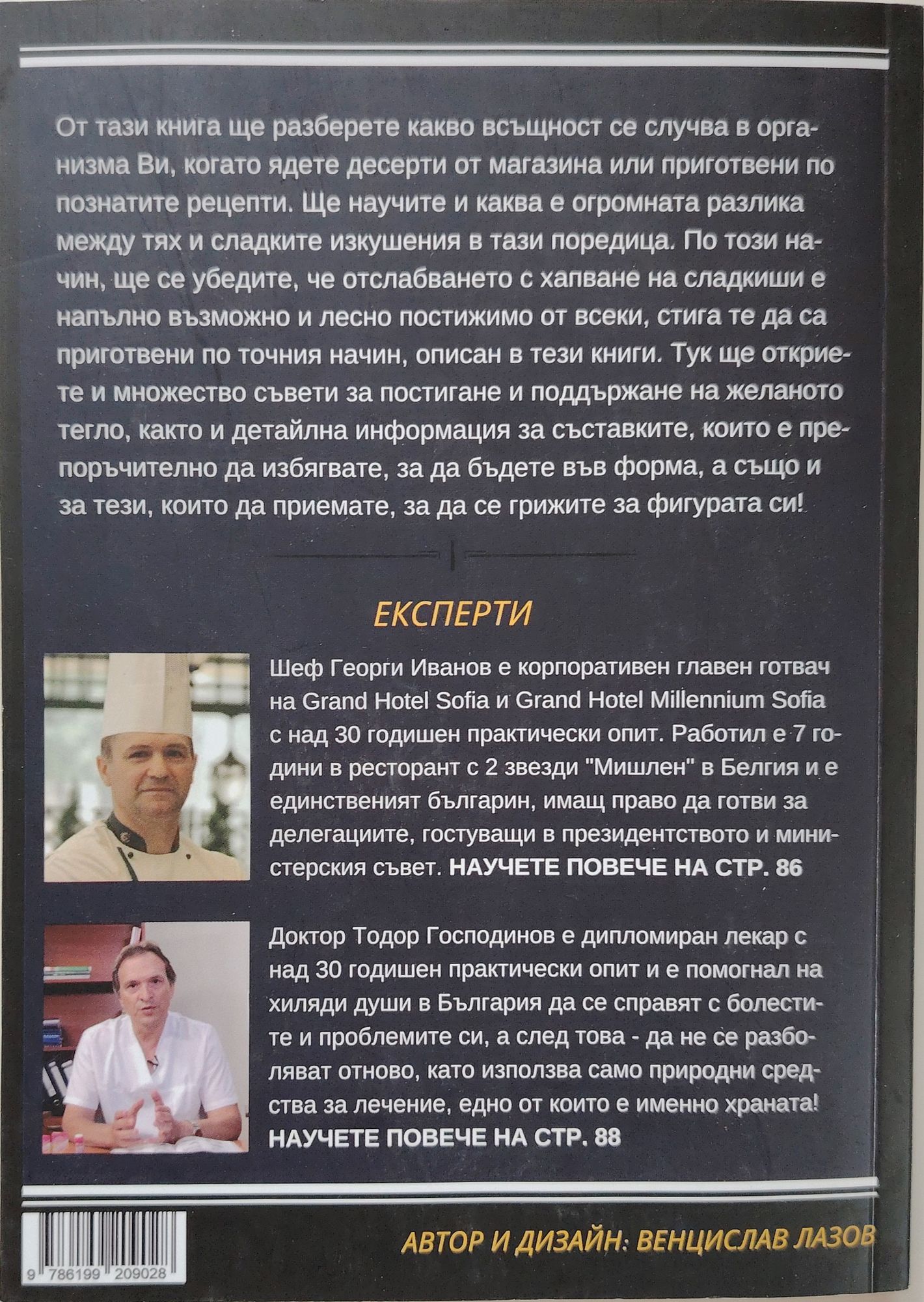 От тази книга ще разберете какво всъщност се случва в организма Ви, когато ядете десерти от магазина или приготвени по познатите рецепти. Ще научите и каква е огромната разлика между тях и сладките изкушения в тази поредица. По този начин, ще се убедите, че отслабването с хапване на сладкиши е напълно възможно и лесно постижимо от всеки, стига те да са приготвени по точния начин, описан в тези книги. Тук ще откриете и множество съвети за постигане и поддържане на желаното тегло, както и детайлна информация за съставките, които е препоръчително да избягвате, за да бъдете във форма, а също и за тези, които да приемате, за да се грижите за фигурата си!

ЕКСПЕРТИ

Шеф Георги Иванов е корпоративен главен готвач на Grand Hotel Sofia и Grand Hotel Millennium Sofia с над 30 годишен практически опит. Работил е 7 години в ресторант с 2 звезди "Мишлен" в Белгия и е единственият българин, имащ право да готви за делегациите, гостуващи в президентството и министерския съвет. НАУЧЕТЕ ПОВЕЧЕ НА СТР. 86

Доктор Тодор Господинов е дипломиран лекар с над 30 годишен практически опит и е помогнал на хиляди души в България да се справят с болестите и проблемите си, а след това - да не се разболяват отново, като използва само природни средства за лечение, едно от които е именно храната! НАУЧЕТЕ ПОВЕЧЕ НА СТР. 88

9 786199 209028

АВТОР И ДИЗАЙН: ВЕНЦИСЛАВ ЛАЗОВ